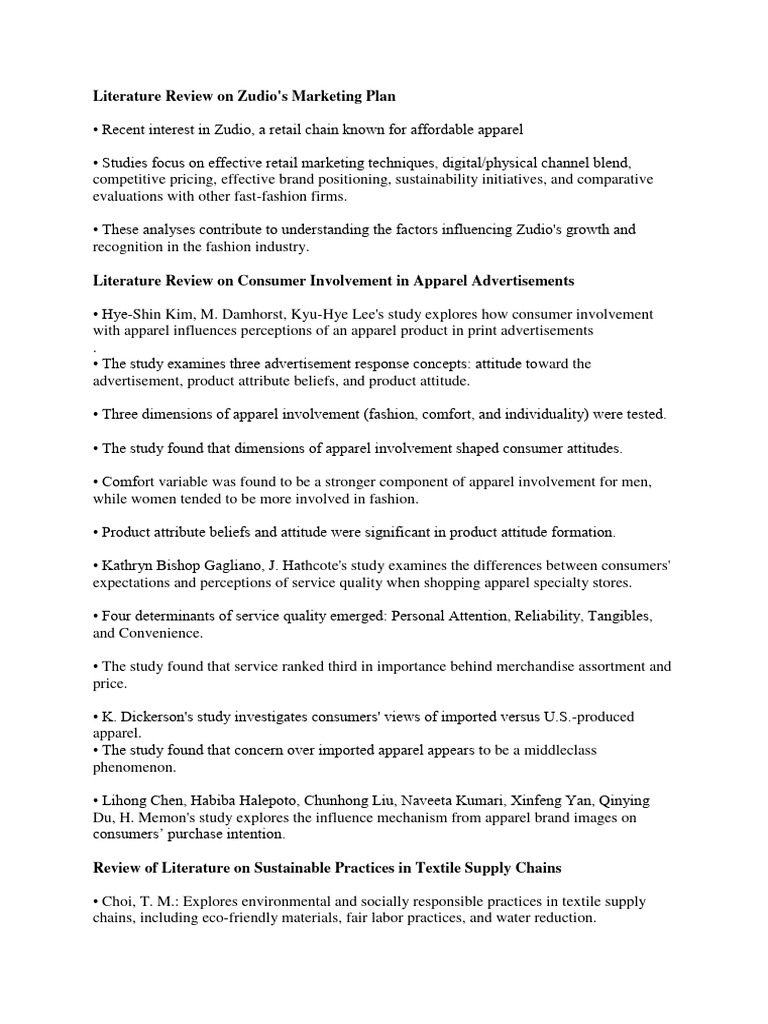 Literature Review on Zudio's Marketing Plan

• Recent interest in Zudio, a retail chain known for affordable apparel

• Studies focus on effective retail marketing techniques, digital/physical channel blend, competitive pricing, effective brand positioning, sustainability initiatives, and comparative evaluations with other fast-fashion firms.

• These analyses contribute to understanding the factors influencing Zudio's growth and recognition in the fashion industry.

Literature Review on Consumer Involvement in Apparel Advertisements

• Hye-Shin Kim, M. Damhorst, Kyu-Hye Lee's study explores how consumer involvement with apparel influences perceptions of an apparel product in print advertisements
.
• The study examines three advertisement response concepts: attitude toward the advertisement, product attribute beliefs, and product attitude.

• Three dimensions of apparel involvement (fashion, comfort, and individuality) were tested.

• The study found that dimensions of apparel involvement shaped consumer attitudes.

• Comfort variable was found to be a stronger component of apparel involvement for men, while women tended to be more involved in fashion.

• Product attribute beliefs and attitude were significant in product attitude formation.

• Kathryn Bishop Gagliano, J. Hathcote's study examines the differences between consumers' expectations and perceptions of service quality when shopping apparel specialty stores.

• Four determinants of service quality emerged: Personal Attention, Reliability, Tangibles, and Convenience.

• The study found that service ranked third in importance behind merchandise assortment and price.

• K. Dickerson's study investigates consumers' views of imported versus U.S.-produced apparel.
• The study found that concern over imported apparel appears to be a middleclass phenomenon.

• Lihong Chen, Habiba Halepoto, Chunhong Liu, Naveeta Kumari, Xinfeng Yan, Qinying Du, H. Memon's study explores the influence mechanism from apparel brand images on consumers' purchase intention.

Review of Literature on Sustainable Practices in Textile Supply Chains

• Choi, T. M.: Explores environmental and socially responsible practices in textile supply chains, including eco-friendly materials, fair labor practices, and water reduction.